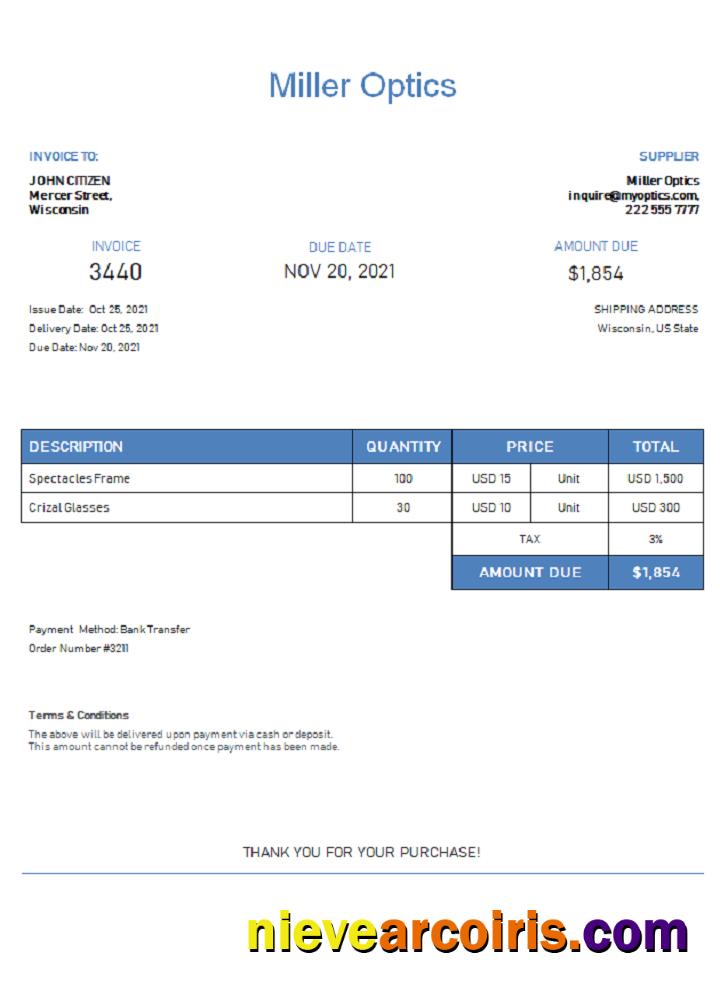 Miller Optics

INVOICE TO:
JOHN CITIZEN
Mercer Street,
Wisconsin

SUPPLIER
Miller Optics
inquire@myoptics.com,
222 555 7777

INVOICE
3440

DUE DATE
NOV 20, 2021

AMOUNT DUE
$1,854

Issue Date: Oct 25, 2021
Delivery Date: Oct 25, 2021
Due Date: Nov 20, 2021

SHIPPING ADDRESS
Wisconsin, US State

| DESCRIPTION | QUANTITY | PRICE | | TOTAL |
|---|---|---|---|---|
| Spectacles Frame | 100 | USD 15 | Unit | USD 1,500 |
| Crizal Glasses | 30 | USD 10 | Unit | USD 300 |
| | | TAX | | 3% |
| | | AMOUNT DUE | | $1,854 |

Payment Method: Bank Transfer
Order Number #3211

Terms & Conditions
The above will be delivered upon payment via cash or deposit.
This amount cannot be refunded once payment has been made.

THANK YOU FOR YOUR PURCHASE!

nievearcoiris.com